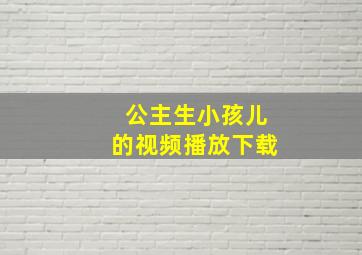 公主生小孩儿
的视频播放下载